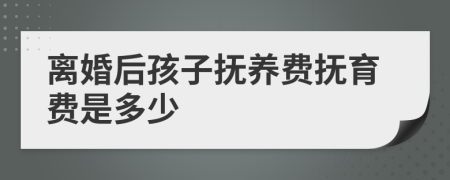 离婚后孩子抚养费抚育费是多少